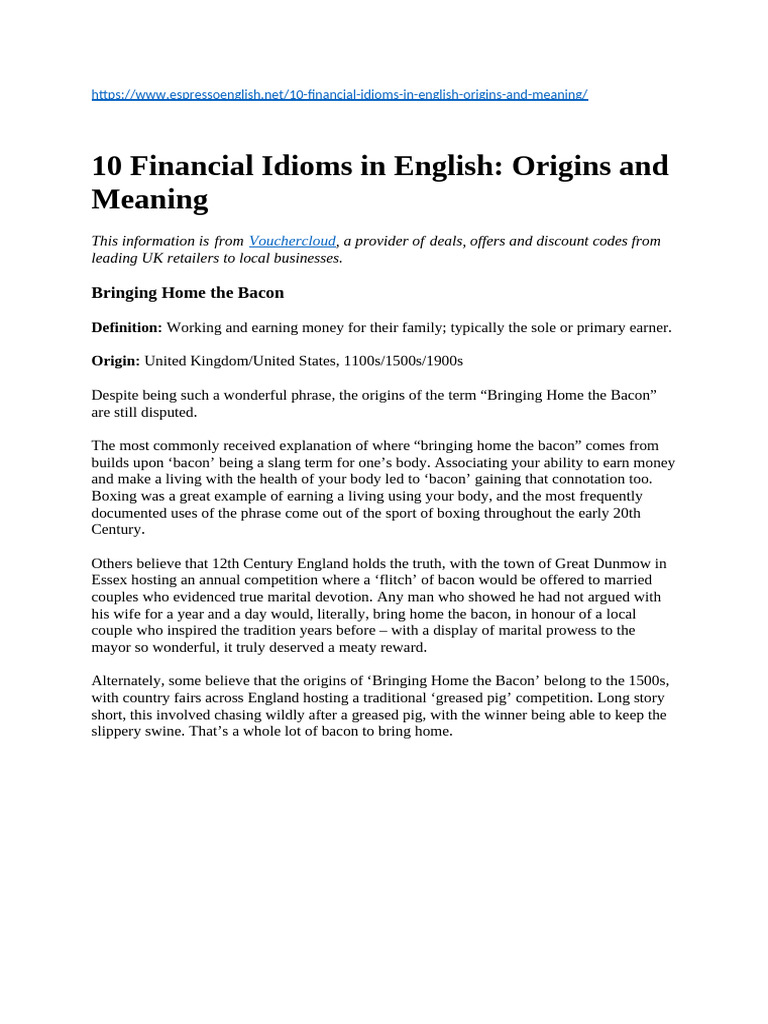 https://www.espressoenglish.net/10-financial-idioms-in-english-origins-and-meaning/

10 Financial Idioms in English: Origins and Meaning

This information is from Vouchercloud, a provider of deals, offers and discount codes from leading UK retailers to local businesses.

Bringing Home the Bacon

Definition: Working and earning money for their family; typically the sole or primary earner.

Origin: United Kingdom/United States, 1100s/1500s/1900s

Despite being such a wonderful phrase, the origins of the term “Bringing Home the Bacon” are still disputed.

The most commonly received explanation of where “bringing home the bacon” comes from builds upon ‘bacon’ being a slang term for one’s body. Associating your ability to earn money and make a living with the health of your body led to ‘bacon’ gaining that connotation too. Boxing was a great example of earning a living using your body, and the most frequently documented uses of the phrase come out of the sport of boxing throughout the early 20th Century.

Others believe that 12th Century England holds the truth, with the town of Great Dunmow in Essex hosting an annual competition where a ‘flitch’ of bacon would be offered to married couples who evidenced true marital devotion. Any man who showed he had not argued with his wife for a year and a day would, literally, bring home the bacon, in honour of a local couple who inspired the tradition years before – with a display of marital prowess to the mayor so wonderful, it truly deserved a meaty reward.

Alternately, some believe that the origins of ‘Bringing Home the Bacon’ belong to the 1500s, with country fairs across England hosting a traditional ‘greased pig’ competition. Long story short, this involved chasing wildly after a greased pig, with the winner being able to keep the slippery swine. That’s a whole lot of bacon to bring home.